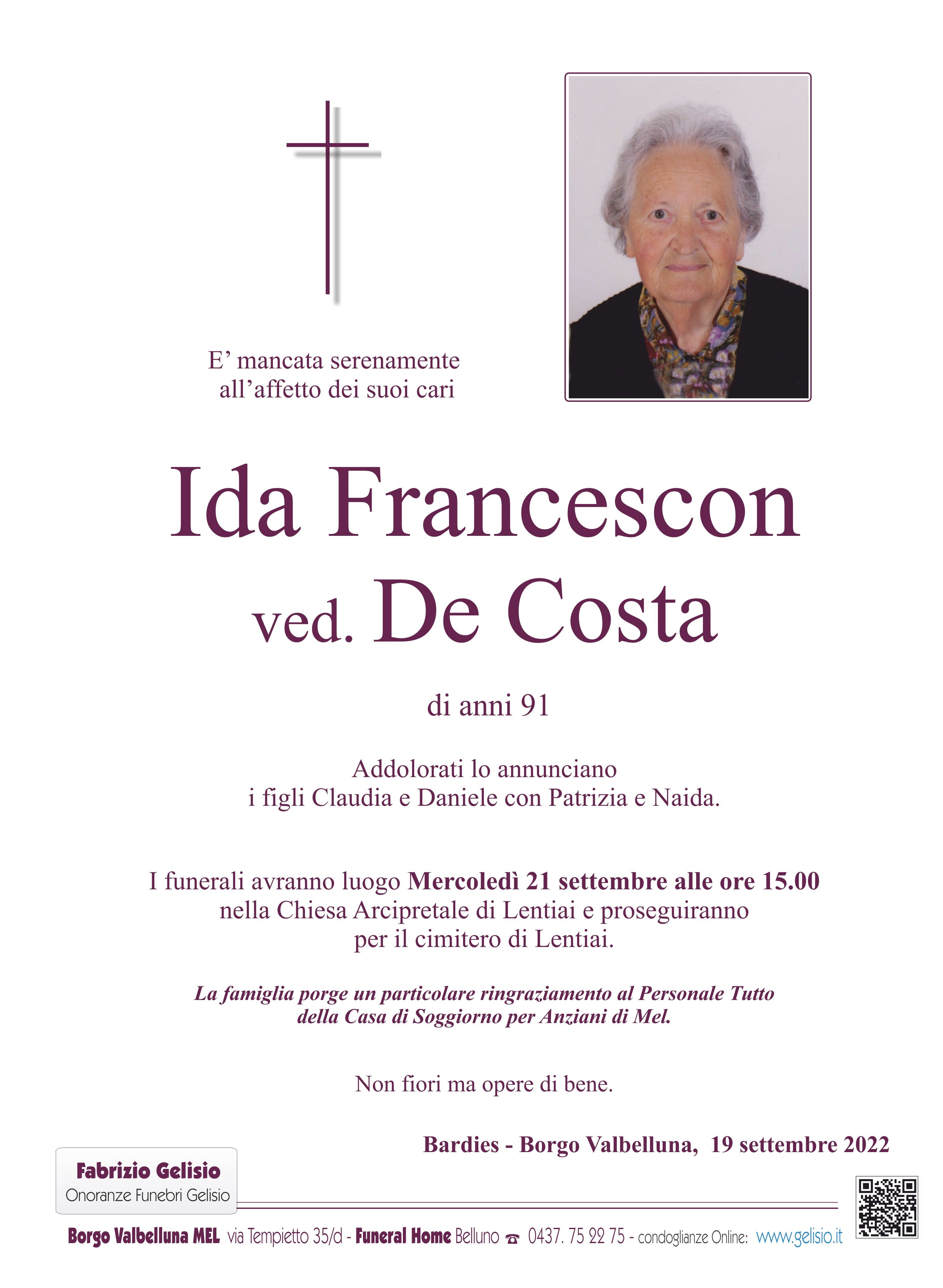 E' mancata serenamente all'affetto dei suoi cari

Ida Francescon
ved. De Costa

di anni 91

Addolorati lo annunciano i figli Claudia e Daniele con Patrizia e Naida.

I funerali avranno luogo Mercoledì 21 settembre alle ore 15.00 nella Chiesa Arcipretale di Lentiai e proseguiranno per il cimitero di Lentiai.

La famiglia porge un particolare ringraziamento al Personale Tutto della Casa di Soggiorno per Anziani di Mel.

Non fiori ma opere di bene.

Bardies - Borgo Valbelluna, 19 settembre 2022

Fabrizio Gelisio
Onoranze Funebri Gelisio

Borgo Valbelluna MEL via Tempietto 35/d - Funeral Home Belluno 0437. 75 22 75 - condoglianze Online: www.gelisio.it